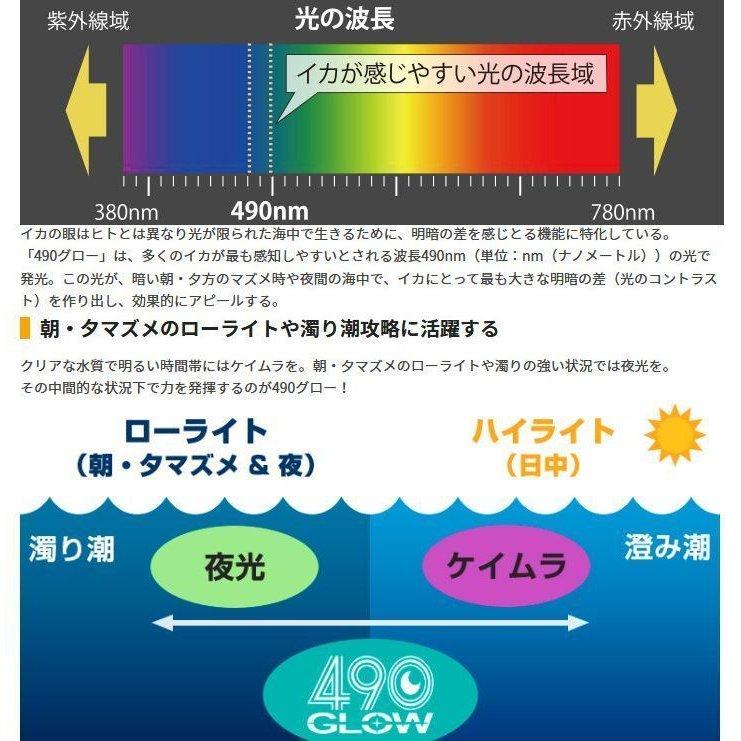 紫外線域

光の波長

赤外線域

イカが感じやすい光の波長域

380nm

490nm

780nm

イカの眼はヒトとは異なり光が限られた海中で生きるために、明暗の差を感じとる機能に特化している。「490グロー」は、多くのイカが最も感知しやすいとされる波長490nm（単位：nm（ナノメートル））の光で発光。この光が、暗い朝・夕方のマズメ時や夜間の海中で、イカにとって最も大きな明暗の差（光のコントラスト）を作り出し、効果的にアピールする。

朝・タマズメのローライトや濁り潮攻略に活躍する

クリアな水質で明るい時間帯にはケイムラを。朝・タマズメのローライトや濁りの強い状況では夜光を。その中間的な状況下で力を発揮するのが490グロー！

ローライト
（朝・タマズメ ＆ 夜）

ハイライト
（日中）

濁り潮

夜光

ケイムラ

澄み潮

490
GLOW